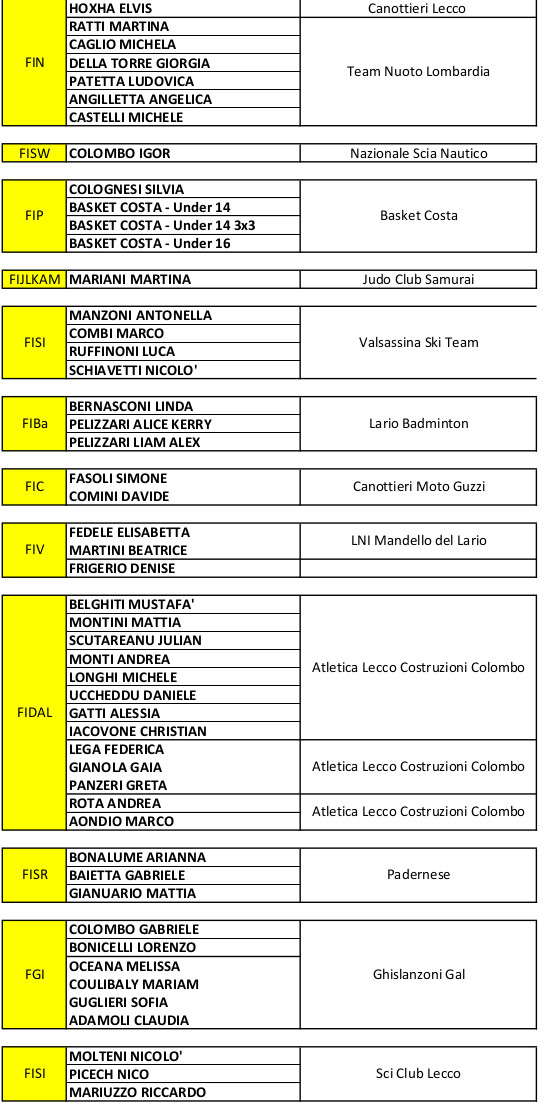 | FIN | HOXHA ELVIS | Canottieri Lecco |
|---|---|---|
| | RATTI MARTINA | Team Nuoto Lombardia |
| | CAGLIO MICHELA | |
| | DELLA TORRE GIORGIA | |
| | PATETTA LUDOVICA | |
| | ANGILLETTA ANGELICA | |
| | CASTELLI MICHELE | |

| FISW | COLOMBO IGOR | Nazionale Scia Nautico |
|---|---|---|

| FIP | COLOGNESI SILVIA | Basket Costa |
|---|---|---|
| | BASKET COSTA - Under 14 | |
| | BASKET COSTA - Under 14 3x3 | |
| | BASKET COSTA - Under 16 | |

| FIJLKAM | MARIANI MARTINA | Judo Club Samurai |
|---|---|---|

| FISI | MANZONI ANTONELLA | Valsassina Ski Team |
|---|---|---|
| | COMBI MARCO | |
| | RUFFINONI LUCA | |
| | SCHIAVETTI NICOLO' | |

| FIBa | BERNASCONI LINDA | Lario Badminton |
|---|---|---|
| | PELIZZARI ALICE KERRY | |
| | PELIZZARI LIAM ALEX | |

| FIC | FASOLI SIMONE | Canottieri Moto Guzzi |
|---|---|---|
| | COMINI DAVIDE | |

| FIV | FEDELE ELISABETTA | LNI Mandello del Lario |
|---|---|---|
| | MARTINI BEATRICE | |
| | FRIGERIO DENISE | |

| FIDAL | BELGHITI MUSTAFA' | Atletica Lecco Costruzioni Colombo |
|---|---|---|
| | MONTINI MATTIA | |
| | SCUTAREANU JULIAN | |
| | MONTI ANDREA | |
| | LONGHI MICHELE | |
| | UCCHEDDU DANIELE | |
| | GATTI ALESSIA | |
| | IACOVONE CHRISTIAN | |
| | LEGA FEDERICA | Atletica Lecco Costruzioni Colombo |
| | GIANOLA GAIA | |
| | PANZERI GRETA | |
| | ROTA ANDREA | Atletica Lecco Costruzioni Colombo |
| | AONDIO MARCO | |

| FISR | BONALUME ARIANNA | Padernese |
|---|---|---|
| | BAIETTA GABRIELE | |
| | GIANUARIO MATTIA | |

| FGI | COLOMBO GABRIELE | Ghislanzoni Gal |
|---|---|---|
| | BONICELLI LORENZO | |
| | OCEANA MELISSA | |
| | COULIBALY MARIAM | |
| | GUGLIERI SOFIA | |
| | ADAMOLI CLAUDIA | |

| FISI | MOLTENI NICOLO' | Sci Club Lecco |
|---|---|---|
| | PICECH NICO | |
| | MARIUZZO RICCARDO | |